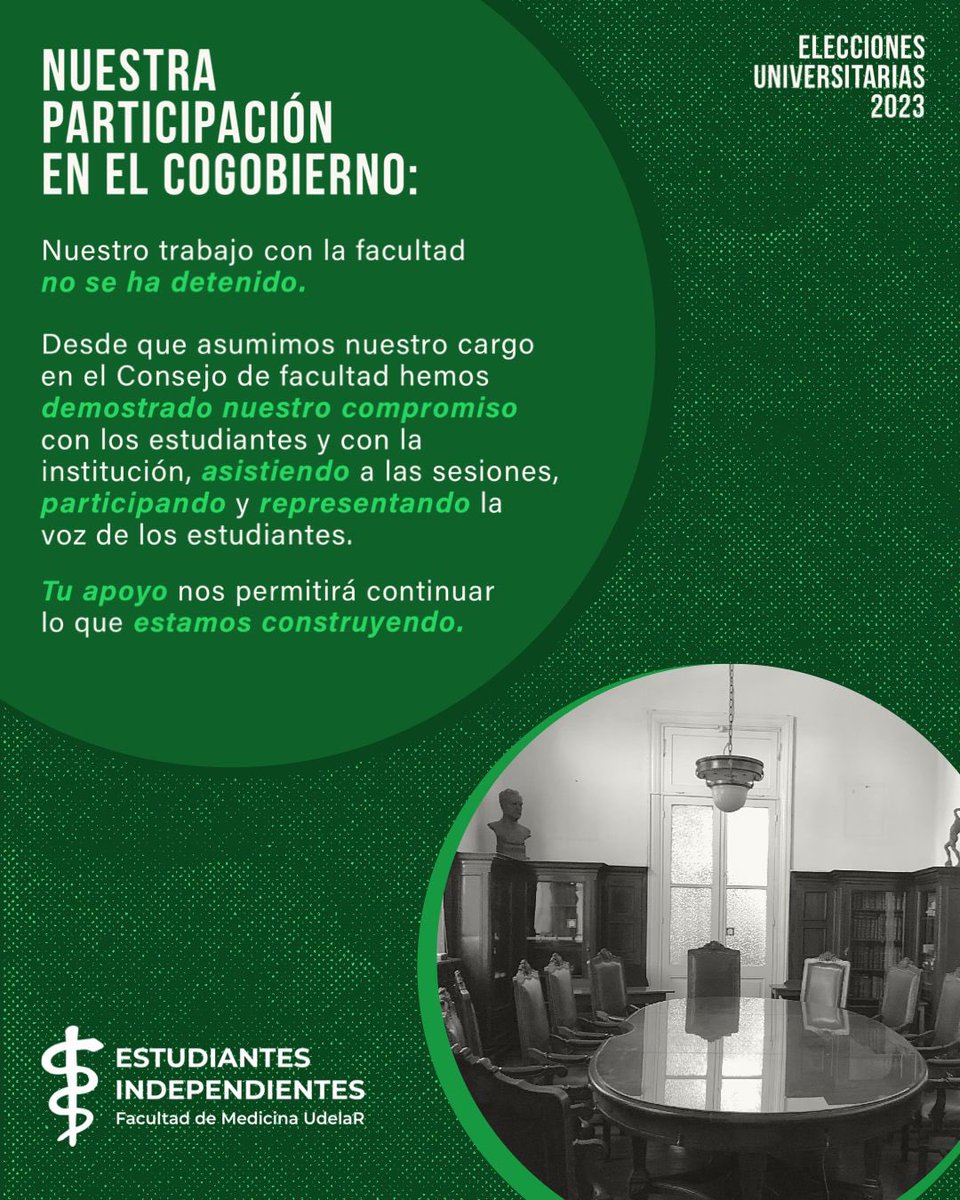 NUESTRA PARTICIPACIÓN EN EL COGOBIERNO:

ELECCIONES UNIVERSITARIAS 2023

Nuestro trabajo con la facultad no se ha detenido.

Desde que asumimos nuestro cargo en el Consejo de facultad hemos demostrado nuestro compromiso con los estudiantes y con la institución, asistiendo a las sesiones, participando y representando la voz de los estudiantes.

Tu apoyo nos permitirá continuar lo que estamos construyendo.

ESTUDIANTES INDEPENDIENTES
Facultad de Medicina UdelaR